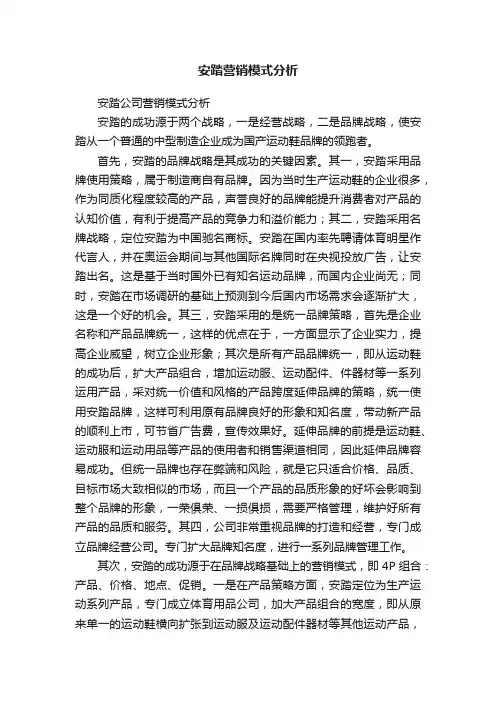 安踏营销模式分析

安踏公司营销模式分析

安踏的成功源于两个战略，一是经营战略，二是品牌战略，使安踏从一个普通的中型制造企业成为国产运动鞋品牌的领跑者。

首先，安踏的品牌战略是其成功的关键因素。其一，安踏采用品牌使用策略，属于制造商自有品牌。因为当时生产运动鞋的企业很多，作为同质化程度较高的产品，声誉良好的品牌能提升消费者对产品的认知价值，有利于提高产品的竞争力和溢价能力；其二，安踏采用名牌战略，定位安踏为中国驰名商标。安踏在国内率先聘请体育明星作代言人，并在奥运会期间与其他国际名牌同时在央视投放广告，让安踏出名。这是基于当时国外已有知名运动品牌，而国内企业尚无；同时，安踏在市场调研的基础上预测到今后国内市场需求会逐渐扩大，这是一个好的机会。其三，安踏采用的是统一品牌策略，首先是企业名称和产品品牌统一，这样的优点在于，一方面显示了企业实力，提高企业威望，树立企业形象；其次是所有产品品牌统一，即从运动鞋的成功后，扩大产品组合，增加运动服、运动配件、件器材等一系列运用产品，采对统一价值和风格的产品跨度延伸品牌的策略，统一使用安踏品牌，这样可利用原有品牌良好的形象和知名度，带动新产品的顺利上市，可节省广告费，宣传效果好。延伸品牌的前提是运动鞋、运动服和运动用品等产品的使用者和销售渠道相同，因此延伸品牌容易成功。但统一品牌也存在弊端和风险，就是它只适合价格、品质、目标市场大致相似的市场，而且一个产品的品质形象的好坏会影响到整个品牌的形象，一荣俱荣、一损俱损，需要严格管理，维护好所有产品的品质和服务。其四，公司非常重视品牌的打造和经营，专门成立品牌经营公司。专门扩大品牌知名度，进行一系列品牌管理工作。

其次，安踏的成功源于在品牌战略基础上的营销模式，即 4P 组合：产品、价格、地点、促销。一是在产品策略方面，安踏定位为生产运动系列产品，专门成立体育用品公司，加大产品组合的宽度，即从原来单一的运动鞋横向扩张到运动服及运动配件器材等其他运动产品，